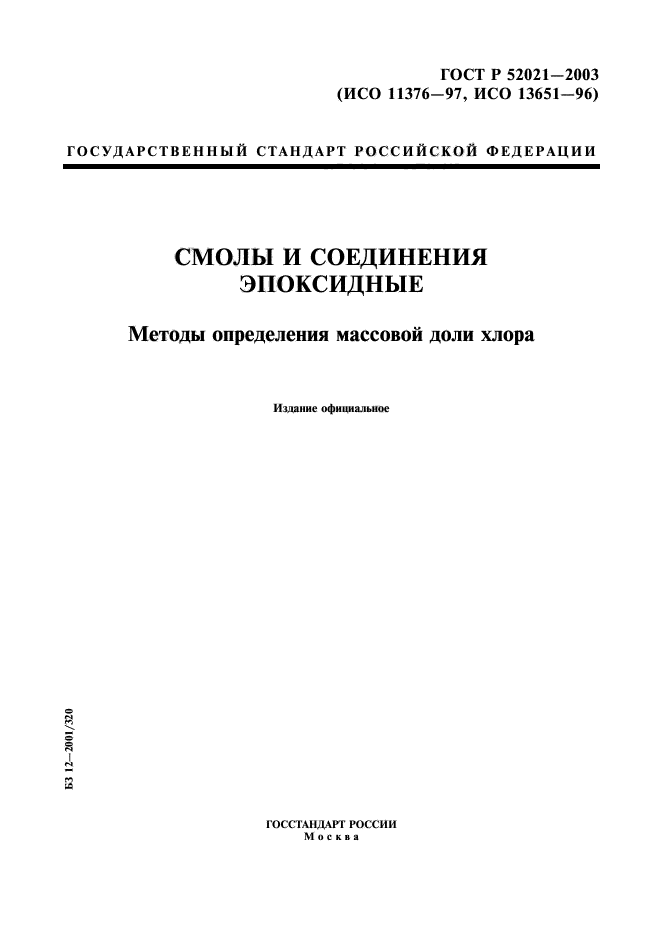 ГОСТ Р 52021—2003
(ИСО 11376—97, ИСО 13651—96)

ГОСУДАРСТВЕННЫЙ СТАНДАРТ РОССИЙСКОЙ ФЕДЕРАЦИИ

СМОЛЫ И СОЕДИНЕНИЯ
ЭПОКСИДНЫЕ

Методы определения массовой доли хлора

Издание официальное

БЗ 12—2001/320

ГОССТАНДАРТ РОССИИ
Москва